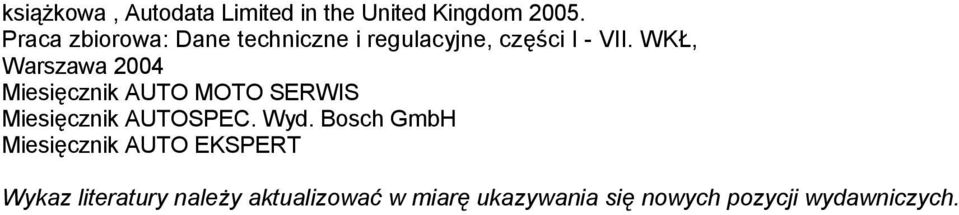 książkowa , Autodata Limited in the United Kingdom 2005.
Praca zbiorowa: Dane techniczne i regulacyjne, części I - VII. WKŁ, Warszawa 2004
Miesięcznik AUTO MOTO SERWIS
Miesięcznik AUTOSPEC. Wyd. Bosch GmbH
Miesięcznik AUTO EKSPERT

Wykaz literatury należy aktualizować w miarę ukazywania się nowych pozycji wydawniczych.